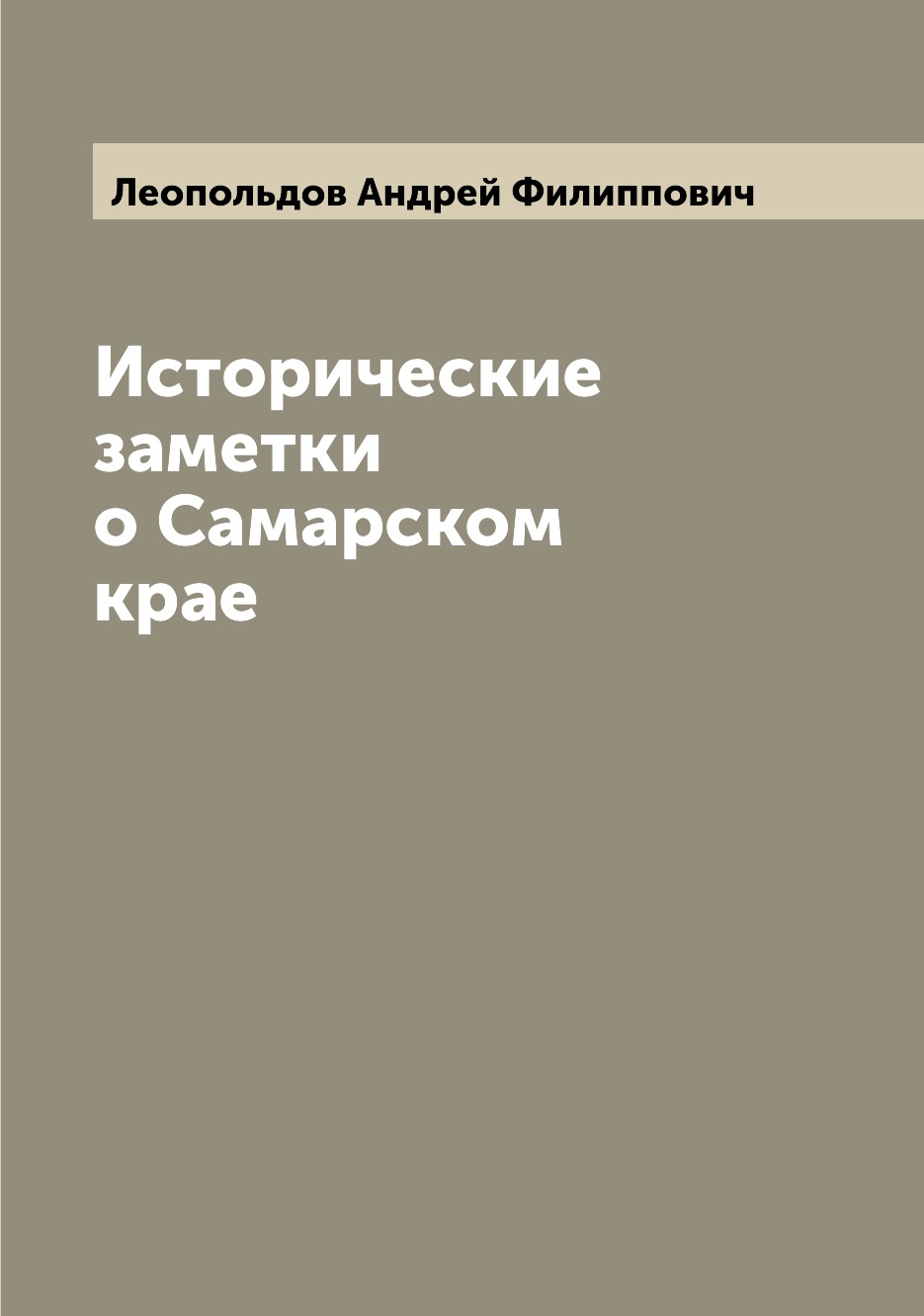 Леопольдов Андрей Филиппович

Исторические заметки о Самарском крае